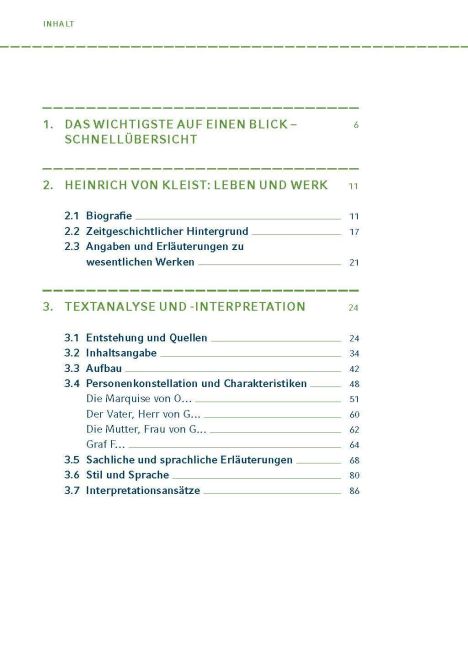 INHALT

1. DAS WICHTIGSTE AUF EINEN BLICK – SCHNELLÜBERSICHT 6

2. HEINRICH VON KLEIST: LEBEN UND WERK 11

2.1 Biografie 11
2.2 Zeitgeschichtlicher Hintergrund 17
2.3 Angaben und Erläuterungen zu wesentlichen Werken 21

3. TEXTANALYSE UND -INTERPRETATION 24

3.1 Entstehung und Quellen 24
3.2 Inhaltsangabe 34
3.3 Aufbau 42
3.4 Personenkonstellation und Charakteristiken 48
Die Marquise von O… 51
Der Vater, Herr von G… 60
Die Mutter, Frau von G… 62
Graf F… 64
3.5 Sachliche und sprachliche Erläuterungen 68
3.6 Stil und Sprache 80
3.7 Interpretationsansätze 86